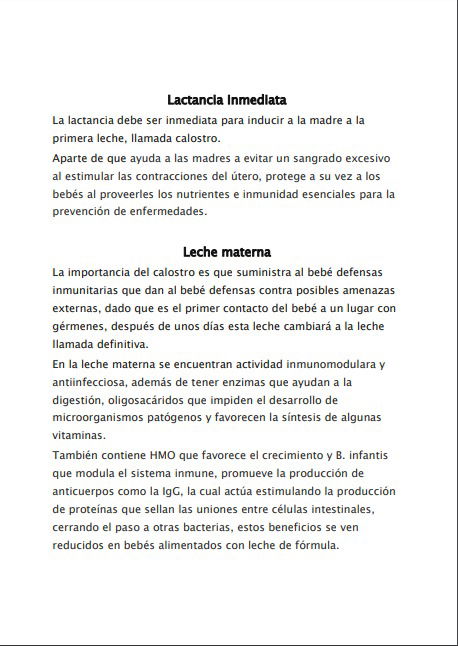 Lactancia Inmediata

La lactancia debe ser inmediata para inducir a la madre a la primera leche, llamada calostro.

Aparte de que ayuda a las madres a evitar un sangrado excesivo al estimular las contracciones del útero, protege a su vez a los bebés al proveerles los nutrientes e inmunidad esenciales para la prevención de enfermedades.

Leche materna

La importancia del calostro es que suministra al bebé defensas inmunitarias que dan al bebé defensas contra posibles amenazas externas, dado que es el primer contacto del bebé a un lugar con gérmenes, después de unos días esta leche cambiará a la leche llamada definitiva.

En la leche materna se encuentran actividad inmunomodulara y antiinfecciosa, además de tener enzimas que ayudan a la digestión, oligosacáridos que impiden el desarrollo de microorganismos patógenos y favorecen la síntesis de algunas vitaminas.

También contiene HMO que favorece el crecimiento y B. infantis que modula el sistema inmune, promueve la producción de anticuerpos como la IgG, la cual actúa estimulando la producción de proteínas que sellan las uniones entre células intestinales, cerrando el paso a otras bacterias, estos beneficios se ven reducidos en bebés alimentados con leche de fórmula.